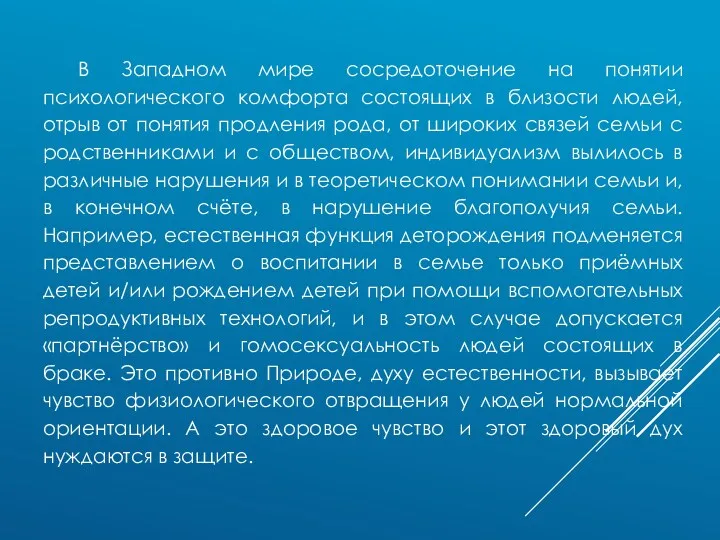 В Западном мире сосредоточение на понятии психологического комфорта состоящих в близости людей, отрыв от понятия продления рода, от широких связей семьи с родственниками и с обществом, индивидуализм вылилось в различные нарушения и в теоретическом понимании семьи и, в конечном счёте, в нарушение благополучия семьи. Например, естественная функция деторождения подменяется представлением о воспитании в семье только приёмных детей и/или рождением детей при помощи вспомогательных репродуктивных технологий, и в этом случае допускается «партнёрство» и гомосексуальность людей состоящих в браке. Это противно Природе, духу естественности, вызывает чувство физиологического отвращения у людей нормальной ориентации. А это здоровое чувство и этот здоровый дух нуждаются в защите.